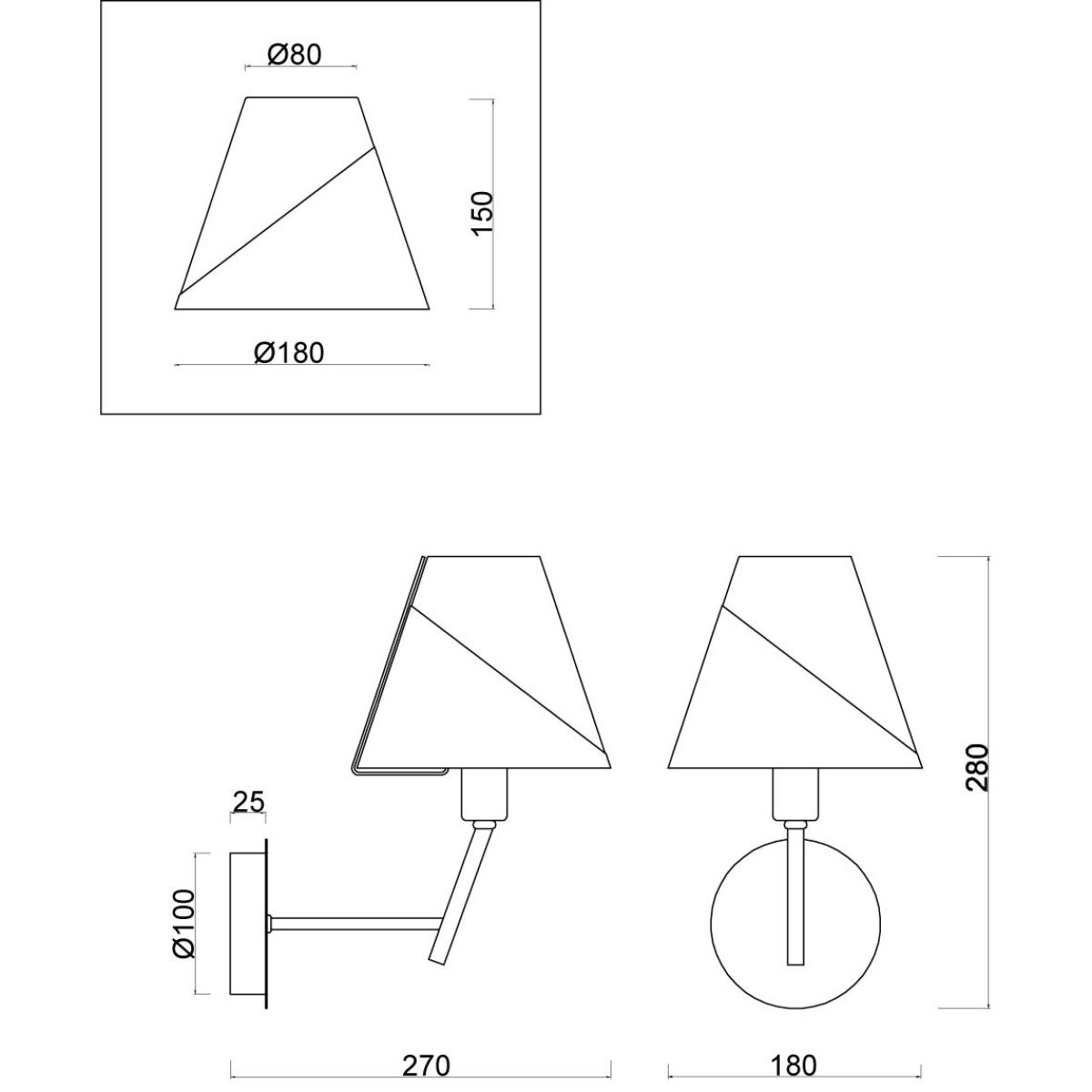 Ø80

150

Ø180

25

Ø100

280

270

180